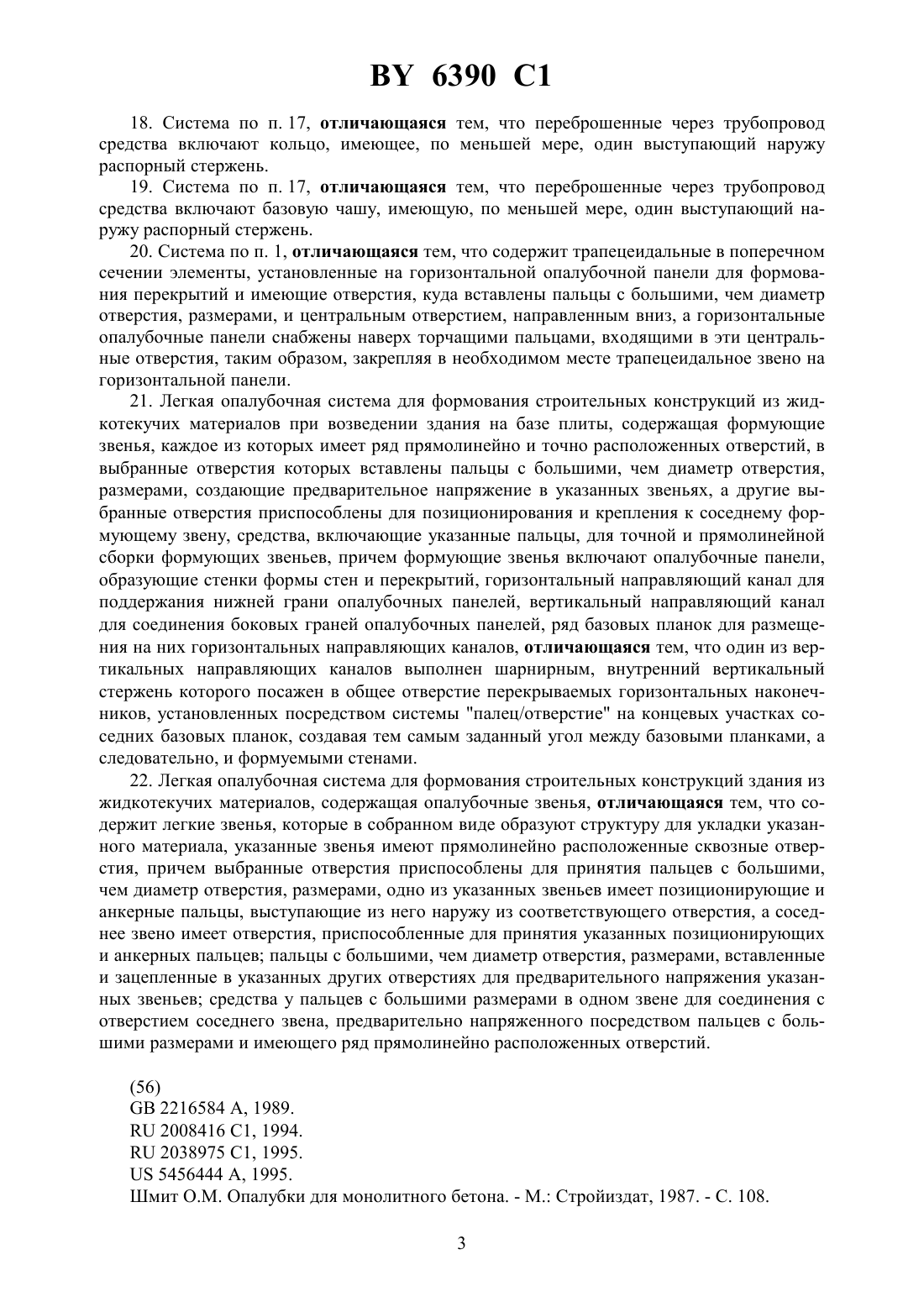 BY 6390 C1

18. Система по п. 17, отличающаяся тем, что переброшенные через трубопровод средства включают кольцо, имеющее, по меньшей мере, один выступающий наружу распорный стержень.

19. Система по п. 17, отличающаяся тем, что переброшенные через трубопровод средства включают базовую чашу, имеющую, по меньшей мере, один выступающий наружу распорный стержень.

20. Система по п. 1, отличающаяся тем, что содержит трапецеидальные в поперечном сечении элементы, установленные на горизонтальной опалубочной панели для формования перекрытий и имеющие отверстия, куда вставлены пальцы с большими, чем диаметр отверстия, размерами, и центральным отверстием, направленным вниз, а горизонтальные опалубочные панели снабжены наверх торчащими пальцами, входящими в эти центральные отверстия, таким образом, закрепляя в необходимом месте трапецеидальное звено на горизонтальной панели.

21. Легкая опалубочная система для формования строительных конструкций из жидкотекучих материалов при возведении здания на базе плиты, содержащая формующие звенья, каждое из которых имеет ряд прямолинейно и точно расположенных отверстий, в выбранные отверстия которых вставлены пальцы с большими, чем диаметр отверстия, размерами, создающие предварительное напряжение в указанных звеньях, а другие выбранные отверстия приспособлены для позиционирования и крепления к соседнему формующему звену, средства, включающие указанные пальцы, для точной и прямолинейной сборки формующих звеньев, причем формующие звенья включают опалубочные панели, образующие стенки формы стен и перекрытий, горизонтальный направляющий канал для поддержания нижней грани опалубочных панелей, вертикальный направляющий канал для соединения боковых граней опалубочных панелей, ряд базовых планок для размещения на них горизонтальных направляющих каналов, отличающаяся тем, что один из вертикальных направляющих каналов выполнен шарнирным, внутренний вертикальный стержень которого посажен в общее отверстие перекрываемых горизонтальных наконечников, установленных посредством системы "палец/отверстие" на концевых участках соседних базовых планок, создавая тем самым заданный угол между базовыми планками, а следовательно, и формуемыми стенами.

22. Легкая опалубочная система для формования строительных конструкций здания из жидкотекучих материалов, содержащая опалубочные звенья, отличающаяся тем, что содержит легкие звенья, которые в собранном виде образуют структуру для укладки указанного материала, указанные звенья имеют прямолинейно расположенные сквозные отверстия, причем выбранные отверстия приспособлены для принятия пальцев с большими, чем диаметр отверстия, размерами, одно из указанных звеньев имеет позиционирующие и анкерные пальцы, выступающие из него наружу из соответствующего отверстия, а соседнее звено имеет отверстия, приспособленные для принятия указанных позиционирующих и анкерных пальцев; пальцы с большими, чем диаметр отверстия, размерами, вставленные и зацепленные в указанных других отверстиях для предварительного напряжения указанных звеньев; средства у пальцев с большими размерами в одном звене для соединения с отверстием соседнего звена, предварительно напряженного посредством пальцев с большими размерами и имеющего ряд прямолинейно расположенных отверстий.

(56)
GB 2216584 A, 1989.
RU 2008416 C1, 1994.
RU 2038975 C1, 1995.
US 5456444 A, 1995.
Шмит О.М. Опалубки для монолитного бетона. - М.: Стройиздат, 1987. - С. 108.

3